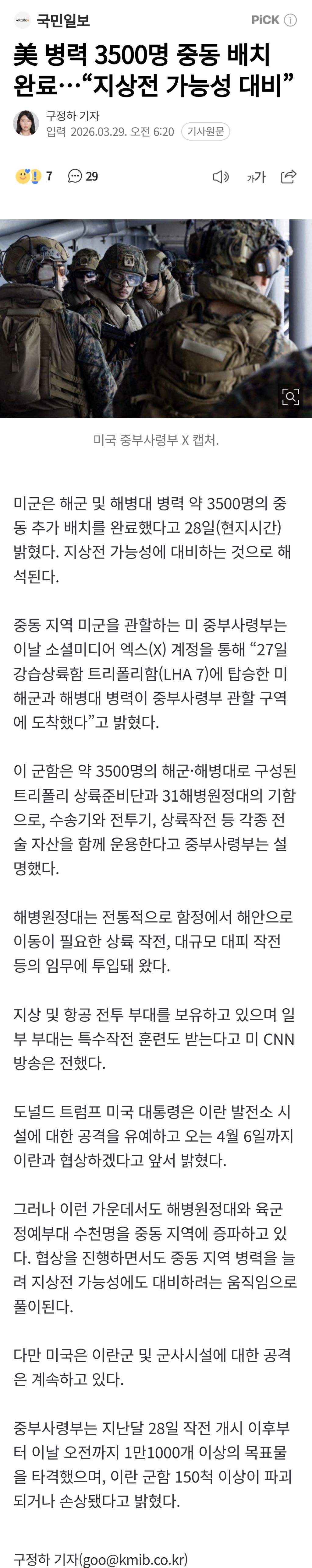 국민일보

PiCK ⓘ

美 병력 3500명 중동 배치 완료…“지상전 가능성 대비”

구정하 기자
입력 2026.03.29. 오전 6:20 기사원문

7 29

가가

미국 중부사령부 X 캡처.

미군은 해군 및 해병대 병력 약 3500명의 중동 추가 배치를 완료했다고 28일(현지시간) 밝혔다. 지상전 가능성에 대비하는 것으로 해석된다.

중동 지역 미군을 관할하는 미 중부사령부는 이날 소셜미디어 엑스(X) 계정을 통해 “27일 강습상륙함 트리폴리함(LHA 7)에 탑승한 미 해군과 해병대 병력이 중부사령부 관할 구역에 도착했다”고 밝혔다.

이 군함은 약 3500명의 해군·해병대로 구성된 트리폴리 상륙준비단과 31해병원정대의 기함으로, 수송기와 전투기, 상륙작전 등 각종 전술 자산을 함께 운용한다고 중부사령부는 설명했다.

해병원정대는 전통적으로 함정에서 해안으로 이동이 필요한 상륙 작전, 대규모 대피 작전 등의 임무에 투입돼 왔다.

지상 및 항공 전투 부대를 보유하고 있으며 일부 부대는 특수작전 훈련도 받는다고 미 CNN 방송은 전했다.

도널드 트럼프 미국 대통령은 이란 발전소 시설에 대한 공격을 유예하고 오는 4월 6일까지 이란과 협상하겠다고 앞서 밝혔다.

그러나 이런 가운데서도 해병원정대와 육군 정예부대 수천명을 중동 지역에 증파하고 있다. 협상을 진행하면서도 중동 지역 병력을 늘려 지상전 가능성에도 대비하려는 움직임으로 풀이된다.

다만 미국은 이란군 및 군사시설에 대한 공격은 계속하고 있다.

중부사령부는 지난달 28일 작전 개시 이후부터 이날 오전까지 1만1000개 이상의 목표물을 타격했으며, 이란 군함 150척 이상이 파괴되거나 손상됐다고 밝혔다.

구정하 기자(goo@kmib.co.kr)